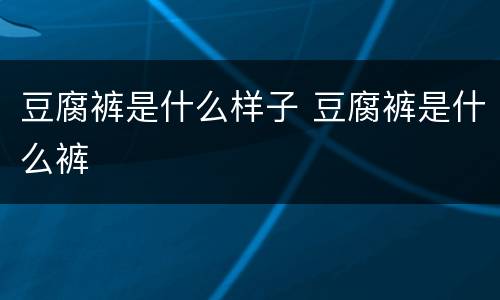 豆腐裤是什么样子 豆腐裤是什么裤